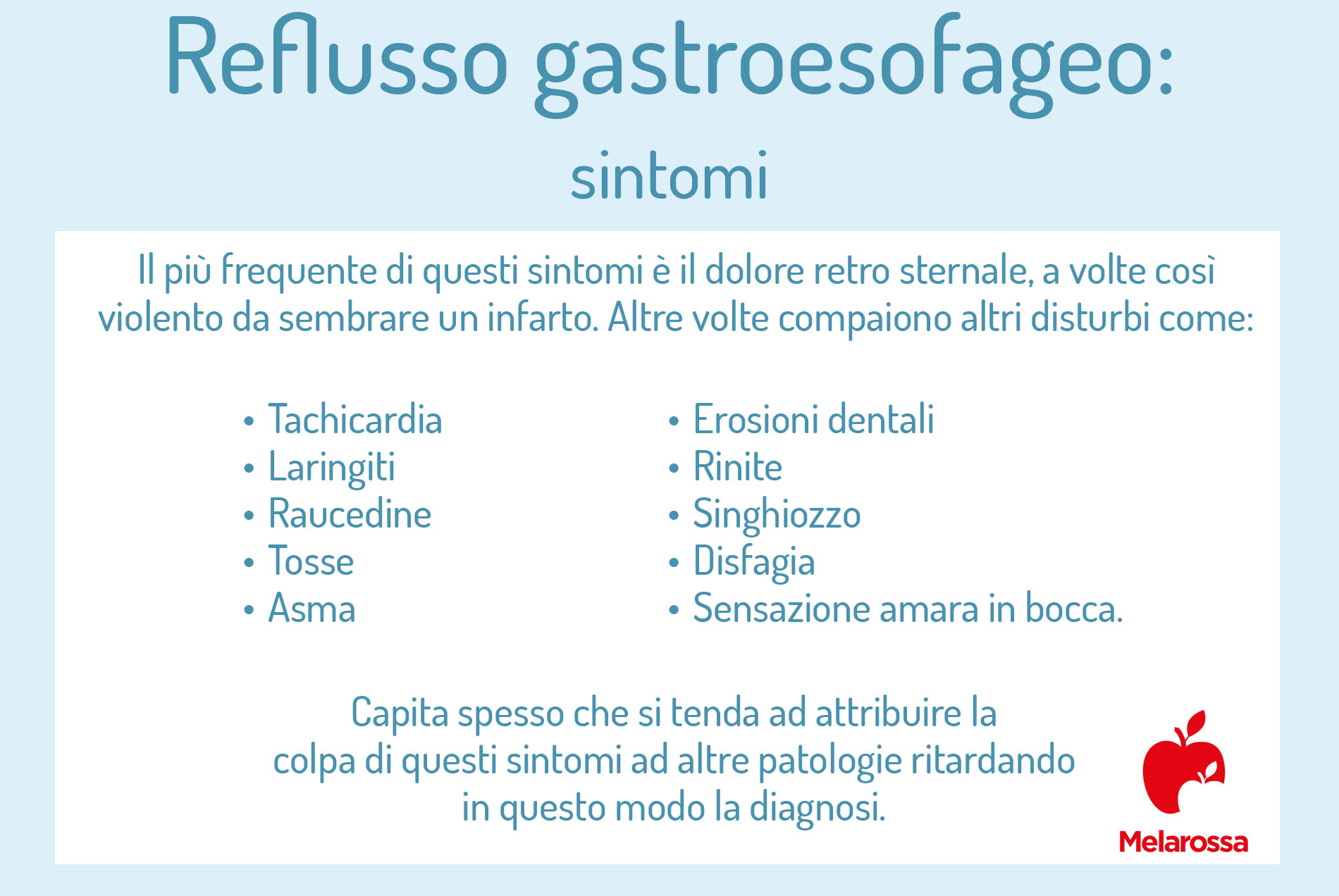 Reflusso gastroesofageo:
sintomi

Il più frequente di questi sintomi è il dolore retro sternale, a volte così violento da sembrare un infarto. Altre volte compaiono altri disturbi come:

• Tachicardia
• Laringiti
• Raucedine
• Tosse
• Asma

• Erosioni dentali
• Rinite
• Singhiozzo
• Disfagia
• Sensazione amara in bocca.

Capita spesso che si tenda ad attribuire la colpa di questi sintomi ad altre patologie ritardando in questo modo la diagnosi.

Melarossa